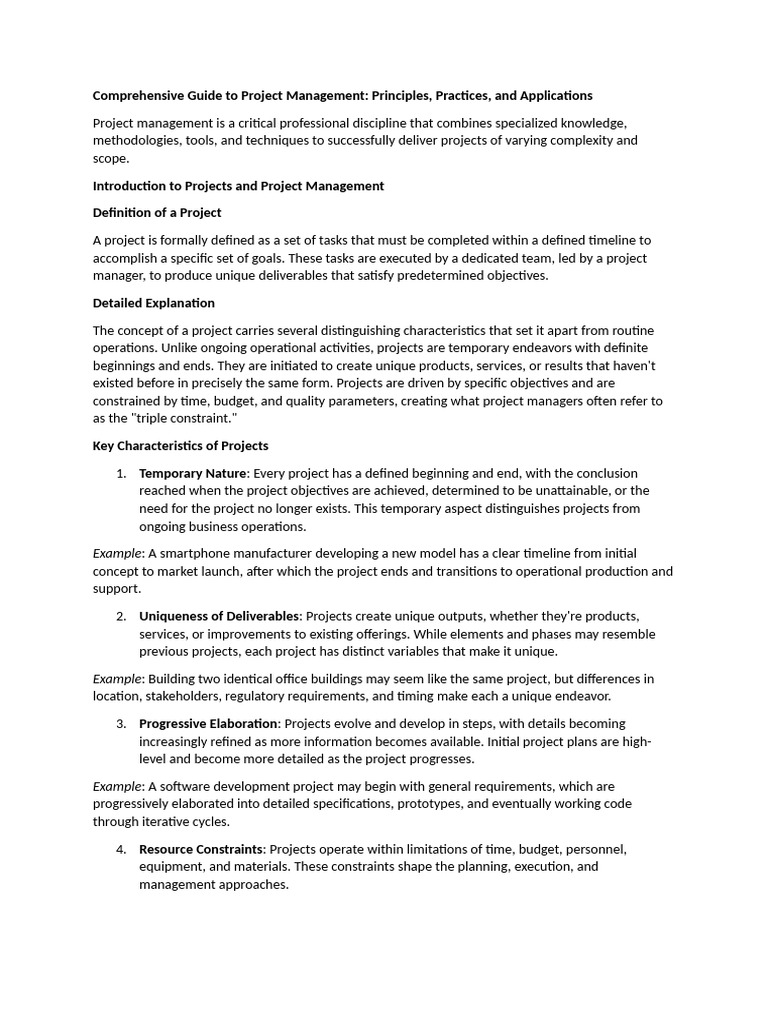 Comprehensive Guide to Project Management: Principles, Practices, and Applications

Project management is a critical professional discipline that combines specialized knowledge, methodologies, tools, and techniques to successfully deliver projects of varying complexity and scope.

Introduction to Projects and Project Management

Definition of a Project

A project is formally defined as a set of tasks that must be completed within a defined timeline to accomplish a specific set of goals. These tasks are executed by a dedicated team, led by a project manager, to produce unique deliverables that satisfy predetermined objectives.

Detailed Explanation

The concept of a project carries several distinguishing characteristics that set it apart from routine operations. Unlike ongoing operational activities, projects are temporary endeavors with definite beginnings and ends. They are initiated to create unique products, services, or results that haven't existed before in precisely the same form. Projects are driven by specific objectives and are constrained by time, budget, and quality parameters, creating what project managers often refer to as the "triple constraint."

Key Characteristics of Projects

1. Temporary Nature: Every project has a defined beginning and end, with the conclusion reached when the project objectives are achieved, determined to be unattainable, or the need for the project no longer exists. This temporary aspect distinguishes projects from ongoing business operations.

Example: A smartphone manufacturer developing a new model has a clear timeline from initial concept to market launch, after which the project ends and transitions to operational production and support.

2. Uniqueness of Deliverables: Projects create unique outputs, whether they're products, services, or improvements to existing offerings. While elements and phases may resemble previous projects, each project has distinct variables that make it unique.

Example: Building two identical office buildings may seem like the same project, but differences in location, stakeholders, regulatory requirements, and timing make each a unique endeavor.

3. Progressive Elaboration: Projects evolve and develop in steps, with details becoming increasingly refined as more information becomes available. Initial project plans are high-level and become more detailed as the project progresses.

Example: A software development project may begin with general requirements, which are progressively elaborated into detailed specifications, prototypes, and eventually working code through iterative cycles.

4. Resource Constraints: Projects operate within limitations of time, budget, personnel, equipment, and materials. These constraints shape the planning, execution, and management approaches.